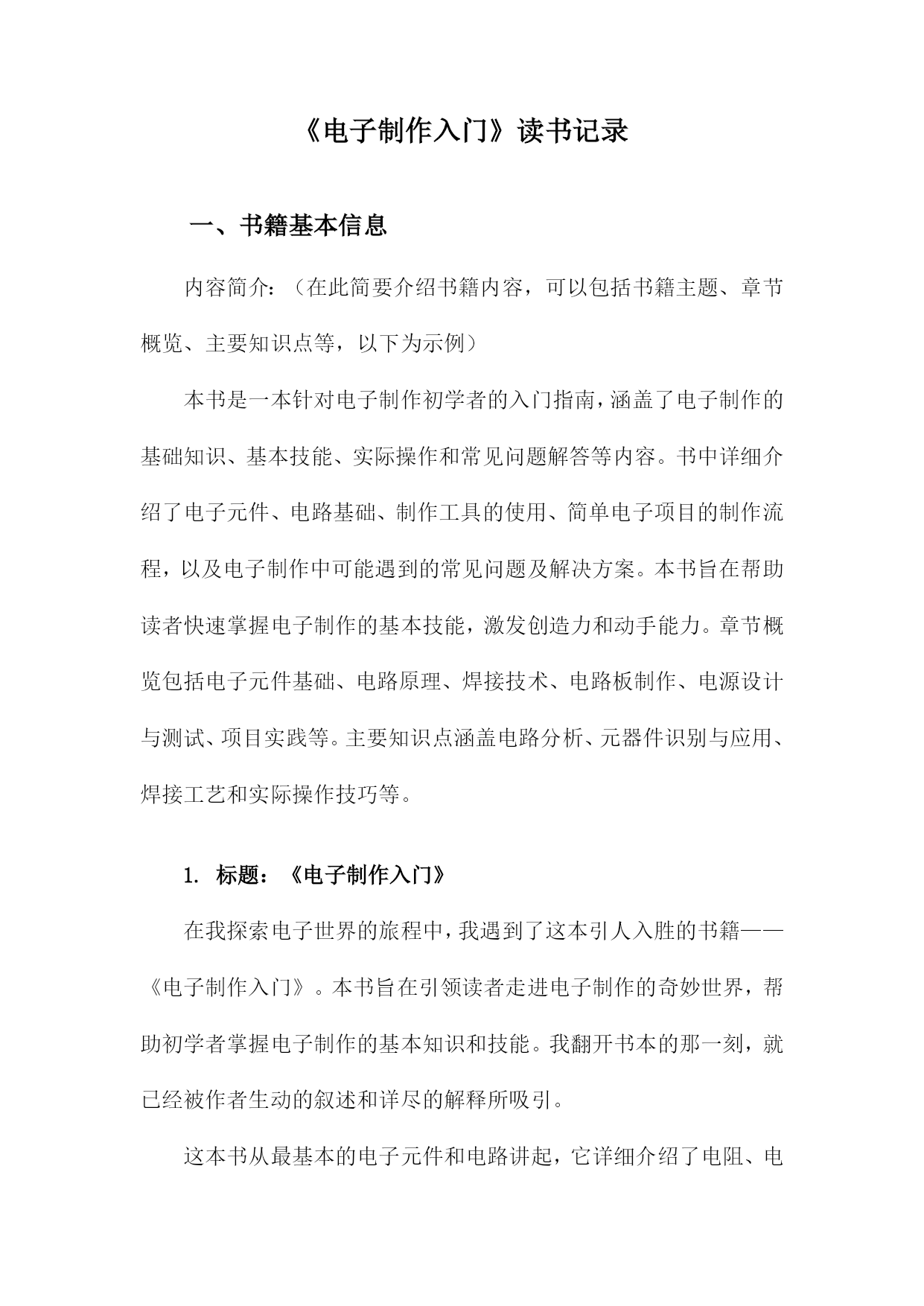 《电子制作入门》读书记录

一、书籍基本信息

内容简介：（在此简要介绍书籍内容，可以包括书籍主题、章节概览、主要知识点等，以下为示例）

本书是一本针对电子制作初学者的入门指南，涵盖了电子制作的基础知识、基本技能、实际操作和常见问题解答等内容。书中详细介绍了电子元件、电路基础、制作工具的使用、简单电子项目的制作流程，以及电子制作中可能遇到的常见问题及解决方案。本书旨在帮助读者快速掌握电子制作的基本技能，激发创造力和动手能力。章节概览包括电子元件基础、电路原理、焊接技术、电路板制作、电源设计与测试、项目实践等。主要知识点涵盖电路分析、元器件识别与应用、焊接工艺和实际操作技巧等。

1. 标题：《电子制作入门》

在我探索电子世界的旅程中，我遇到了这本引人入胜的书籍——《电子制作入门》。本书旨在引领读者走进电子制作的奇妙世界，帮助初学者掌握电子制作的基本知识和技能。我翻开书本的那一刻，就已经被作者生动的叙述和详尽的解释所吸引。

这本书从最基本的电子元件和电路讲起，它详细介绍了电阻、电